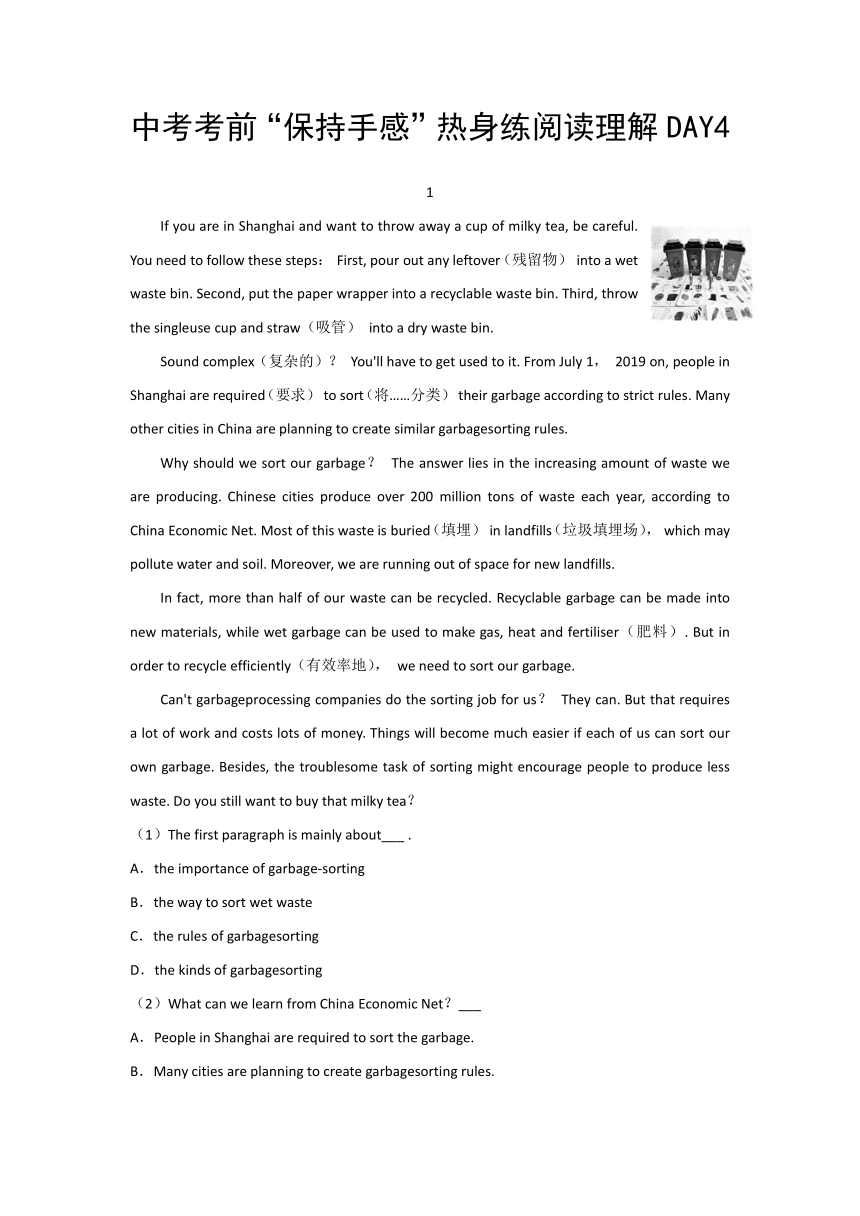 中考考前“保持手感”热身练阅读理解DAY4

1

If you are in Shanghai and want to throw away a cup of milky tea, be careful. You need to follow these steps： First, pour out any leftover（残留物） into a wet waste bin. Second, put the paper wrapper into a recyclable waste bin. Third, throw the singleuse cup and straw（吸管） into a dry waste bin.

Sound complex（复杂的）？ You'll have to get used to it. From July 1， 2019 on, people in Shanghai are required（要求） to sort（将……分类） their garbage according to strict rules. Many other cities in China are planning to create similar garbagesorting rules.

Why should we sort our garbage？ The answer lies in the increasing amount of waste we are producing. Chinese cities produce over 200 million tons of waste each year, according to China Economic Net. Most of this waste is buried（填埋） in landfills(垃圾填埋场)， which may pollute water and soil. Moreover, we are running out of space for new landfills.

In fact, more than half of our waste can be recycled. Recyclable garbage can be made into new materials, while wet garbage can be used to make gas, heat and fertiliser（肥料）. But in order to recycle efficiently（有效率地）， we need to sort our garbage.

Can't garbageprocessing companies do the sorting job for us？ They can. But that requires a lot of work and costs lots of money. Things will become much easier if each of us can sort our own garbage. Besides, the troublesome task of sorting might encourage people to produce less waste. Do you still want to buy that milky tea？

（1）The first paragraph is mainly about___ .

A．the importance of garbage-sorting

B．the way to sort wet waste

C．the rules of garbagesorting

D．the kinds of garbagesorting

（2）What can we learn from China Economic Net？___

A．People in Shanghai are required to sort the garbage.

B．Many cities are planning to create garbagesorting rules.